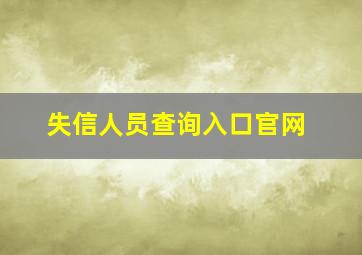 失信人员查询入口官网